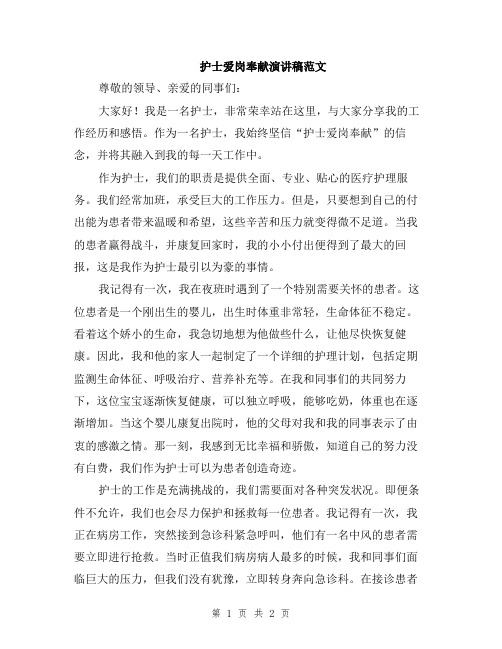 护士爱岗奉献演讲稿范文

尊敬的领导、亲爱的同事们：

大家好！我是一名护士，非常荣幸站在这里，与大家分享我的工作经历和感悟。作为一名护士，我始终坚信“护士爱岗奉献”的信念，并将其融入到我的每一天工作中。

作为护士，我们的职责是提供全面、专业、贴心的医疗护理服务。我们经常加班，承受巨大的工作压力。但是，只要想到自己的付出能为患者带来温暖和希望，这些辛苦和压力就变得微不足道。当我的患者赢得战斗，并康复回家时，我的小小付出便得到了最大的回报，这是我作为护士最引以为豪的事情。

我记得有一次，我在夜班时遇到了一个特别需要关怀的患者。这位患者是一个刚出生的婴儿，出生时体重非常轻，生命体征不稳定。看着这个娇小的生命，我急切地想为他做些什么，让他尽快恢复健康。因此，我和他的家人一起制定了一个详细的护理计划，包括定期监测生命体征、呼吸治疗、营养补充等。在我和同事们的共同努力下，这位宝宝逐渐恢复健康，可以独立呼吸，能够吃奶，体重也在逐渐增加。当这个婴儿康复出院时，他的父母对我和我的同事表示了由衷的感激之情。那一刻，我感到无比幸福和骄傲，知道自己的努力没有白费，我们作为护士可以为患者创造奇迹。

护士的工作是充满挑战的，我们需要面对各种突发状况。即便条件不允许，我们也会尽力保护和拯救每一位患者。我记得有一次，我正在病房工作，突然接到急诊科紧急呼叫，他们有一名中风的患者需要立即进行抢救。当时正值我们病房病人最多的时候，我和同事们面临巨大的压力，但我们没有犹豫，立即转身奔向急诊科。在接诊患者

第 1 页 共 2 页